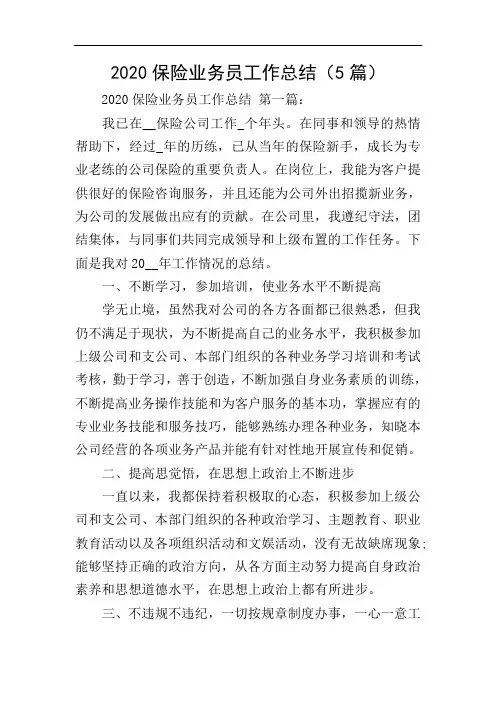 2020 保险业务员工作总结（5 篇）

2020 保险业务员工作总结 第一篇：

我已在__保险公司工作_个年头。在同事和领导的热情帮助下，经过_年的历练，已从当年的保险新手，成长为专业老练的公司保险的重要负责人。在岗位上，我能为客户提供很好的保险咨询服务，并且还能为公司外出招揽新业务，为公司的发展做出应有的贡献。在公司里，我遵纪守法，团结集体，与同事们共同完成领导和上级布置的工作任务。下面是我对 20__年工作情况的总结。

一、不断学习，参加培训，使业务水平不断提高

学无止境，虽然我对公司的各方各面都已很熟悉，但我仍不满足于现状，为不断提高自己的业务水平，我积极参加上级公司和支公司、本部门组织的各种业务学习培训和考试考核，勤于学习，善于创造，不断加强自身业务素质的训练，不断提高业务操作技能和为客户服务的基本功，掌握应有的专业业务技能和服务技巧，能够熟练办理各种业务，知晓本公司经营的各项业务产品并能有针对性地开展宣传和促销。

二、提高思觉悟，在思想上政治上不断进步

一直以来，我都保持着积极取的心态，积极参加上级公司和支公司、本部门组织的各种政治学习、主题教育、职业教育活动以及各项组织活动和文娱活动，没有无故缺席现象;能够坚持正确的政治方向，从各方面主动努力提高自身政治素养和思想道德水平，在思想上政治上都有所进步。

三、不违规不违纪，一切按规章制度办事，一心一意工